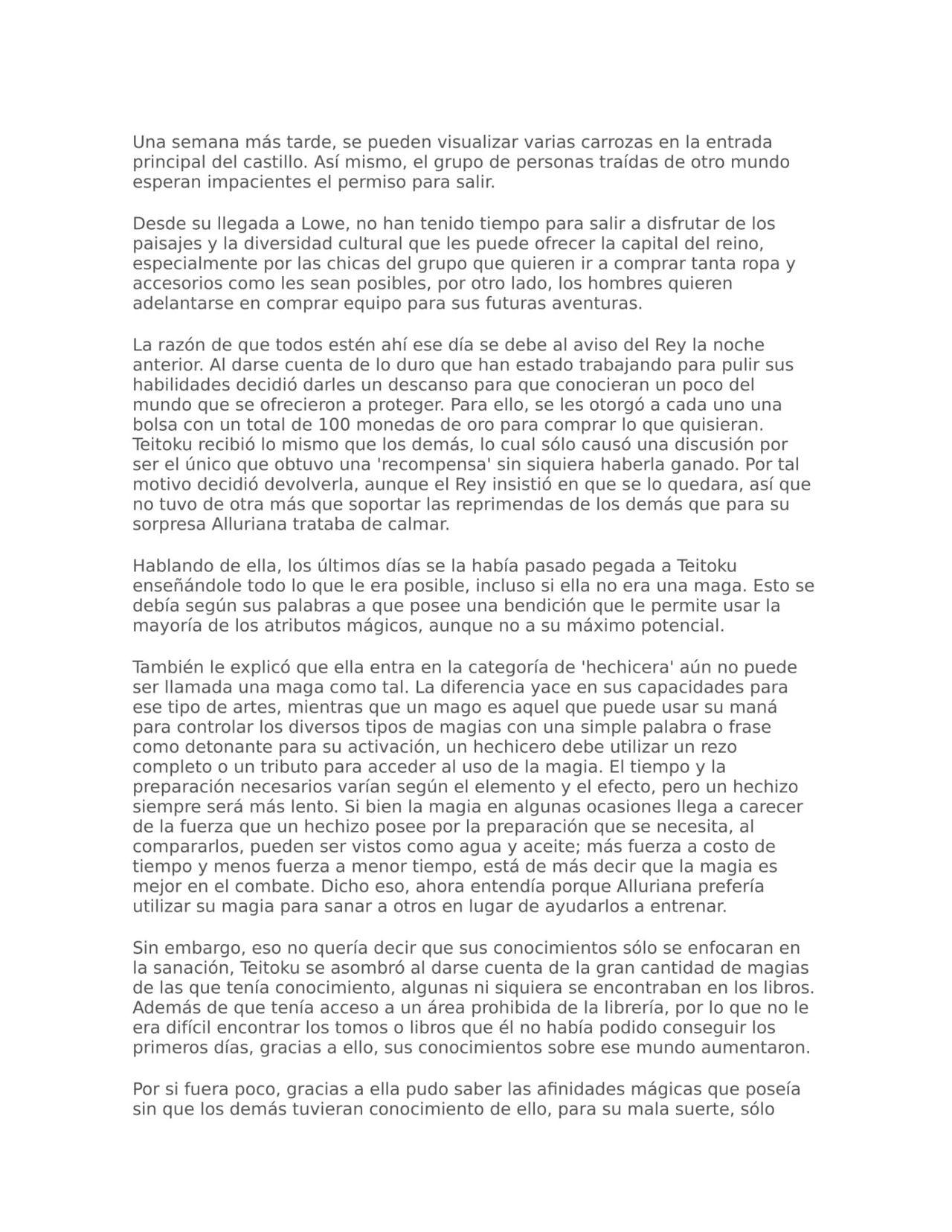 Una semana más tarde, se pueden visualizar varias carrozas en la entrada principal del castillo. Así mismo, el grupo de personas traídas de otro mundo esperan impacientes el permiso para salir.

Desde su llegada a Lowe, no han tenido tiempo para salir a disfrutar de los paisajes y la diversidad cultural que les puede ofrecer la capital del reino, especialmente por las chicas del grupo que quieren ir a comprar tanta ropa y accesorios como les sean posibles, por otro lado, los hombres quieren adelantarse en comprar equipo para sus futuras aventuras.

La razón de que todos estén ahí ese día se debe al aviso del Rey la noche anterior. Al darse cuenta de lo duro que han estado trabajando para pulir sus habilidades decidió darles un descanso para que conocieran un poco del mundo que se ofrecieron a proteger. Para ello, se les otorgó a cada uno una bolsa con un total de 100 monedas de oro para comprar lo que quisieran. Teitoku recibió lo mismo que los demás, lo cual sólo causó una discusión por ser el único que obtuvo una 'recompensa' sin siquiera haberla ganado. Por tal motivo decidió devolverla, aunque el Rey insistió en que se lo quedara, así que no tuvo de otra más que soportar las reprimendas de los demás que para su sorpresa Alluriana trataba de calmar.

Hablando de ella, los últimos días se la había pasado pegada a Teitoku enseñándole todo lo que le era posible, incluso si ella no era una maga. Esto se debía según sus palabras a que posee una bendición que le permite usar la mayoría de los atributos mágicos, aunque no a su máximo potencial.

También le explicó que ella entra en la categoría de 'hechicera' aún no puede ser llamada una maga como tal. La diferencia yace en sus capacidades para ese tipo de artes, mientras que un mago es aquel que puede usar su maná para controlar los diversos tipos de magias con una simple palabra o frase como detonante para su activación, un hechicero debe utilizar un rezo completo o un tributo para acceder al uso de la magia. El tiempo y la preparación necesarios varían según el elemento y el efecto, pero un hechizo siempre será más lento. Si bien la magia en algunas ocasiones llega a carecer de la fuerza que un hechizo posee por la preparación que se necesita, al compararlos, pueden ser vistos como agua y aceite; más fuerza a costo de tiempo y menos fuerza a menor tiempo, está de más decir que la magia es mejor en el combate. Dicho eso, ahora entendía porque Alluriana prefería utilizar su magia para sanar a otros en lugar de ayudarlos a entrenar.

Sin embargo, eso no quería decir que sus conocimientos sólo se enfocaran en la sanación, Teitoku se asombró al darse cuenta de la gran cantidad de magias de las que tenía conocimiento, algunas ni siquiera se encontraban en los libros. Además de que tenía acceso a un área prohibida de la librería, por lo que no le era difícil encontrar los tomos o libros que él no había podido conseguir los primeros días, gracias a ello, sus conocimientos sobre ese mundo aumentaron.

Por si fuera poco, gracias a ella pudo saber las afinidades mágicas que poseía sin que los demás tuvieran conocimiento de ello, para su mala suerte, sólo